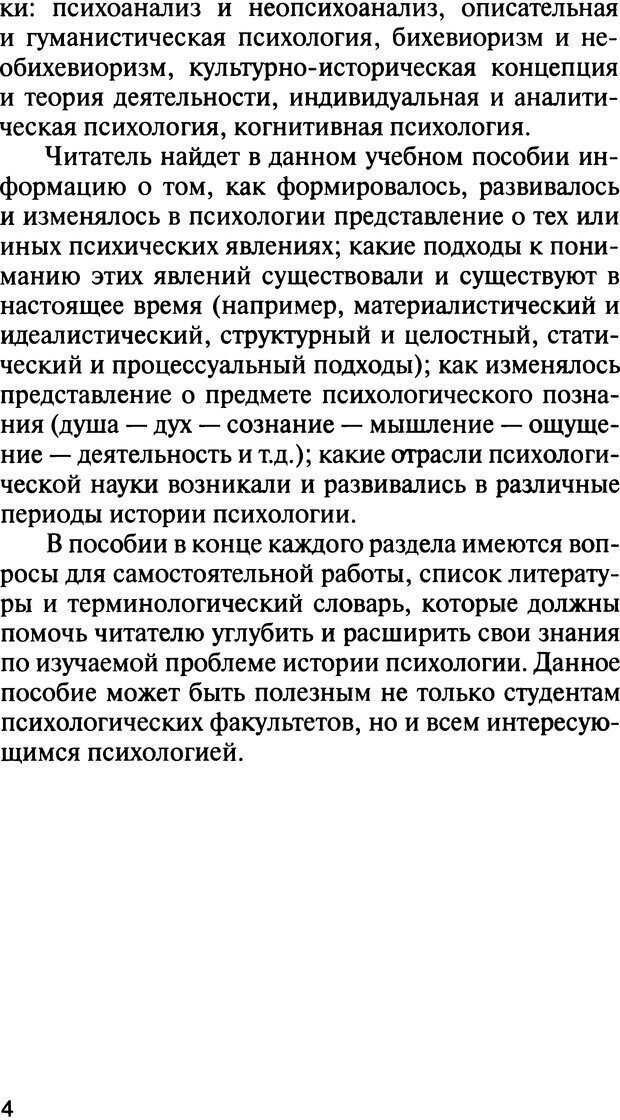 ки: психоанализ и неопсихоанализ, описательная и гуманистическая психология, бихевиоризм и необихевиоризм, культурно-историческая концепция и теория деятельности, индивидуальная и аналитическая психология, когнитивная психология.

Читатель найдет в данном учебном пособии информацию о том, как формировалось, развивалось и изменялось в психологии представление о тех или иных психических явлениях; какие подходы к пониманию этих явлений существовали и существуют в настоящее время (например, материалистический и идеалистический, структурный и целостный, статический и процессуальный подходы); как изменялось представление о предмете психологического познания (душа — дух — сознание — мышление — ощущение — деятельность и т.д.); какие отрасли психологической науки возникали и развивались в различные периоды истории психологии.

В пособии в конце каждого раздела имеются вопросы для самостоятельной работы, список литературы и терминологический словарь, которые должны помочь читателю углубить и расширить свои знания по изучаемой проблеме истории психологии. Данное пособие может быть полезным не только студентам психологических факультетов, но и всем интересующимся психологией.

4